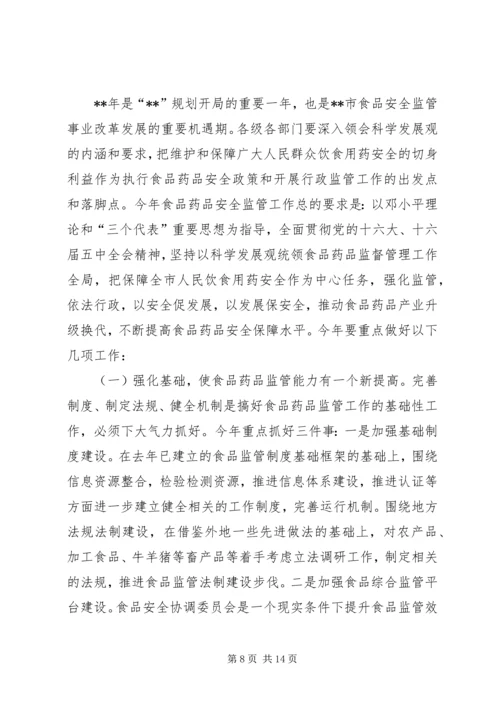 **年是“**”规划开局的重要一年，也是**市食品安全监管事业改革发展的重要机遇期。各级各部门要深入领会科学发展观的内涵和要求，把维护和保障广大人民群众饮食用药安全的切身利益作为执行食品药品安全政策和开展行政监管工作的出发点和落脚点。今年食品药品安全监管工作总的要求是：以邓小平理论和“三个代表”重要思想为指导，全面贯彻党的十六大、十六届五中全会精神，坚持以科学发展观统领食品药品监督管理工作全局，把保障全市人民饮食用药安全作为中心任务，强化监管，依法行政，以安全促发展，以发展保安全，推动食品药品产业升级换代，不断提高食品药品安全保障水平。今年要重点做好以下几项工作：

（一）强化基础，使食品药品监管能力有一个新提高。完善制度、制定法规、健全机制是搞好食品药品监管工作的基础性工作，必须下大气力抓好。今年重点抓好三件事：一是加强基础制度建设。在去年已建立的食品监管制度基础框架的基础上，围绕信息资源整合，检验检测资源，推进信息体系建设，推进认证等方面进一步建立健全相关的工作制度，完善运行机制。围绕地方法规法制建设，在借鉴外地一些先进做法的基础上，对农产品、加工食品、牛羊猪等畜产品等着手考虑立法调研工作，制定相关的法规，推进食品监管法制建设步伐。二是加强食品综合监管平台建设。食品安全协调委员会是一个现实条件下提升食品监管效

第 8 页 共 14 页